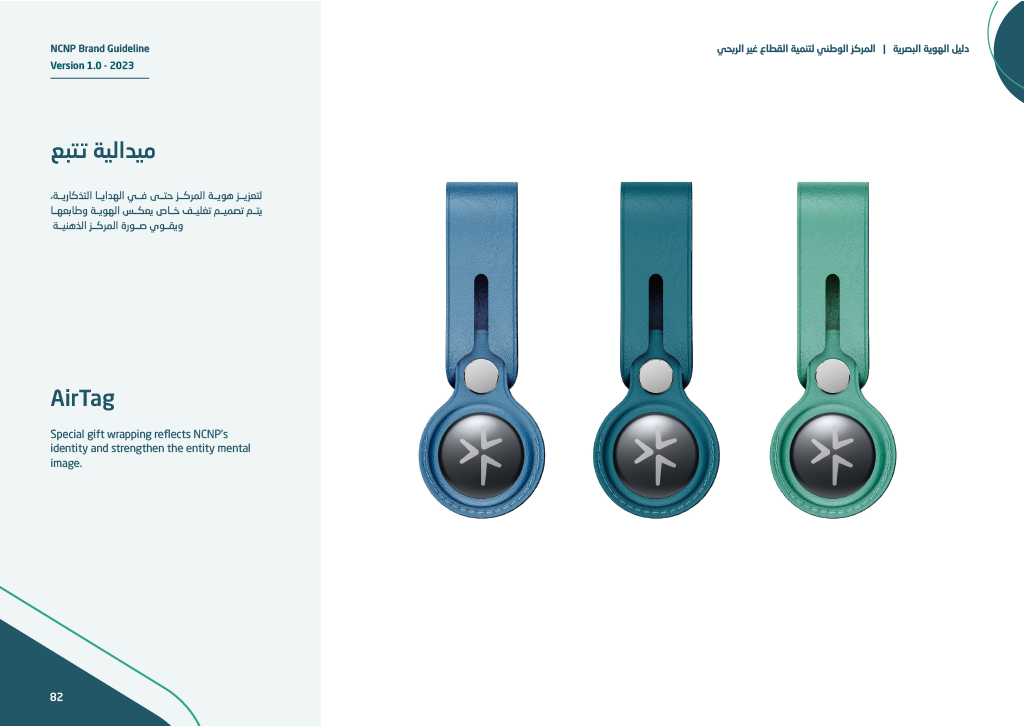 NCNP Brand Guideline
Version 1.0 - 2023

دليل الهوية البصرية | المركز الوطني لتنمية القطاع غير الربحي

ميدالية تتبع

لتعزيز هوية المركز حتى في الهدايا التذكارية، يتم تصميم تغليف خاص يعكس الهوية وطابعها ويقوي صورة المركز الذهنية

AirTag

Special gift wrapping reflects NCNP's identity and strengthen the entity mental image.

82